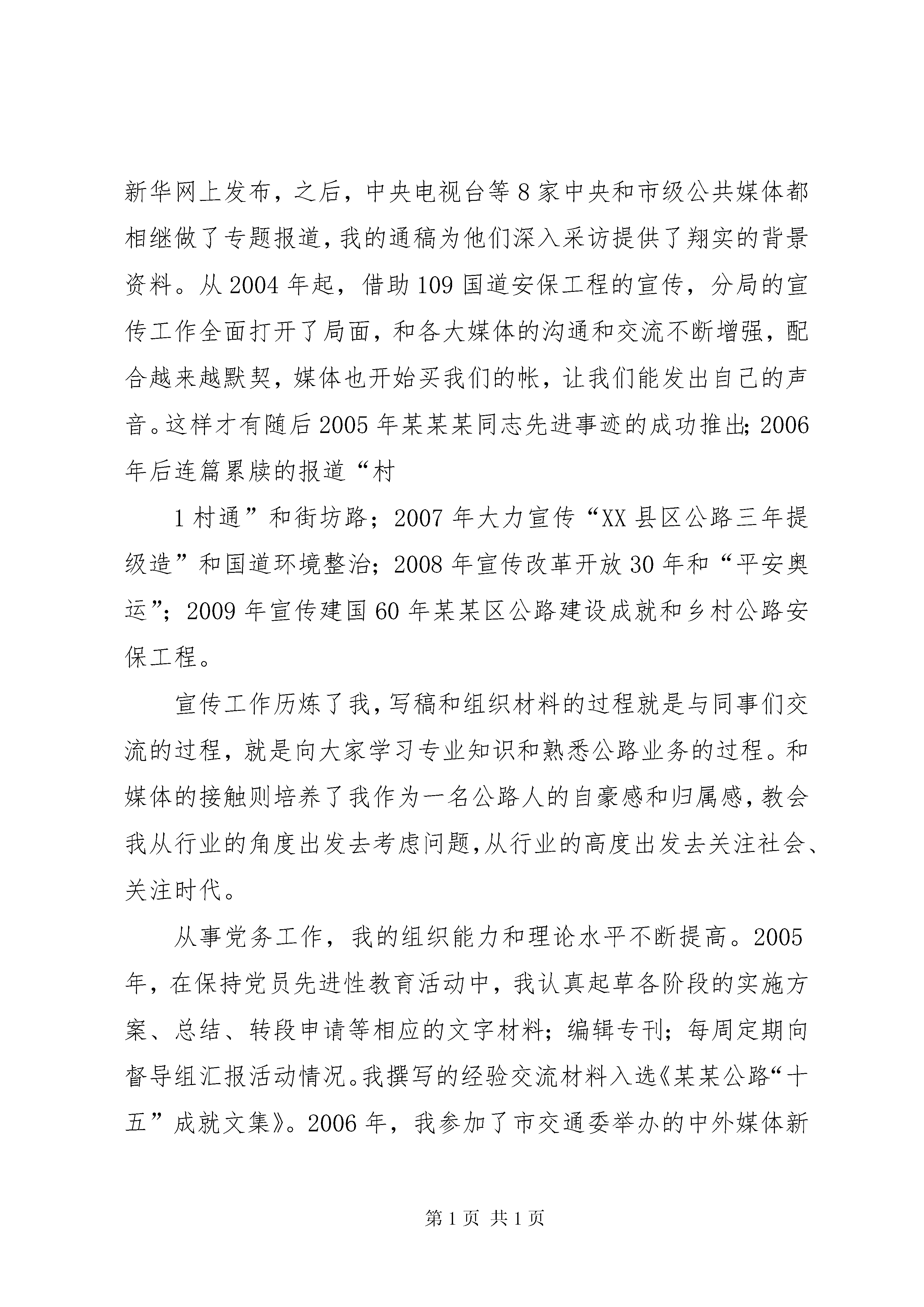 新华网上发布，之后，中央电视台等8家中央和市级公共媒体都相继做了专题报道，我的通稿为他们深入采访提供了翔实的背景资料。从2004年起，借助109国道安保工程的宣传，分局的宣传工作全面打开了局面，和各大媒体的沟通和交流不断增强，配合越来越默契，媒体也开始买我们的帐，让我们能发出自己的声音。这样才有随后2005年某某某同志先进事迹的成功推出；2006年后连篇累牍的报道“村

1村通”和街坊路；2007年大力宣传“XX县区公路三年提级造”和国道环境整治；2008年宣传改革开放30年和“平安奥运”；2009年宣传建国60年某某区公路建设成就和乡村公路安保工程。

宣传工作历炼了我，写稿和组织材料的过程就是与同事们交流的过程，就是向大家学习专业知识和熟悉公路业务的过程。和媒体的接触则培养了我作为一名公路人的自豪感和归属感，教会我从行业的角度出发去考虑问题，从行业的高度出发去关注社会、关注时代。

从事党务工作，我的组织能力和理论水平不断提高。2005年，在保持党员先进性教育活动中，我认真起草各阶段的实施方案、总结、转段申请等相应的文字材料；编辑专刊；每周定期向督导组汇报活动情况。我撰写的经验交流材料入选《某某公路“十五”成就文集》。2006年，我参加了市交通委举办的中外媒体新

第1页 共1页